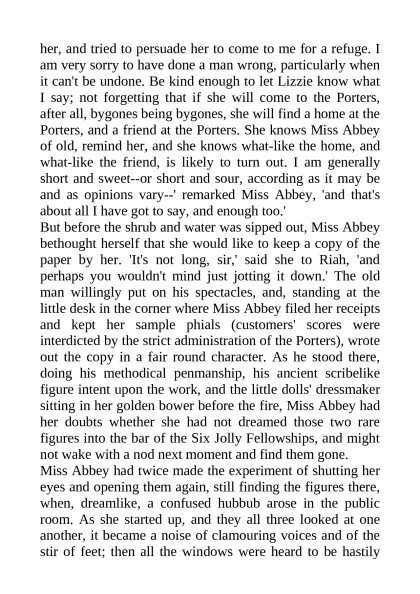 her, and tried to persuade her to come to me for a refuge. I am very sorry to have done a man wrong, particularly when it can't be undone. Be kind enough to let Lizzie know what I say; not forgetting that if she will come to the Porters, after all, bygones being bygones, she will find a home at the Porters, and a friend at the Porters. She knows Miss Abbey of old, remind her, and she knows what-like the home, and what-like the friend, is likely to turn out. I am generally short and sweet--or short and sour, according as it may be and as opinions vary--' remarked Miss Abbey, 'and that's about all I have got to say, and enough too.'
But before the shrub and water was sipped out, Miss Abbey bethought herself that she would like to keep a copy of the paper by her. 'It's not long, sir,' said she to Riah, 'and perhaps you wouldn't mind just jotting it down.' The old man willingly put on his spectacles, and, standing at the little desk in the corner where Miss Abbey filed her receipts and kept her sample phials (customers' scores were interdicted by the strict administration of the Porters), wrote out the copy in a fair round character. As he stood there, doing his methodical penmanship, his ancient scribelike figure intent upon the work, and the little dolls' dressmaker sitting in her golden bower before the fire, Miss Abbey had her doubts whether she had not dreamed those two rare figures into the bar of the Six Jolly Fellowships, and might not wake with a nod next moment and find them gone.
Miss Abbey had twice made the experiment of shutting her eyes and opening them again, still finding the figures there, when, dreamlike, a confused hubbub arose in the public room. As she started up, and they all three looked at one another, it became a noise of clamouring voices and of the stir of feet; then all the windows were heard to be hastily